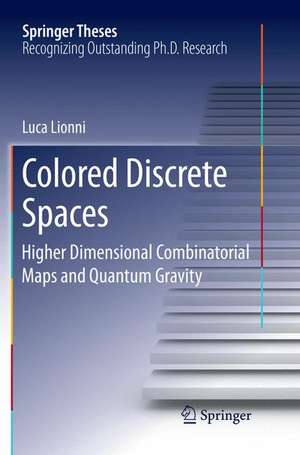 Springer Theses
Recognizing Outstanding Ph.D. Research

Luca Lionni

Colored Discrete Spaces

Higher Dimensional Combinatorial Maps and Quantum Gravity

Springer